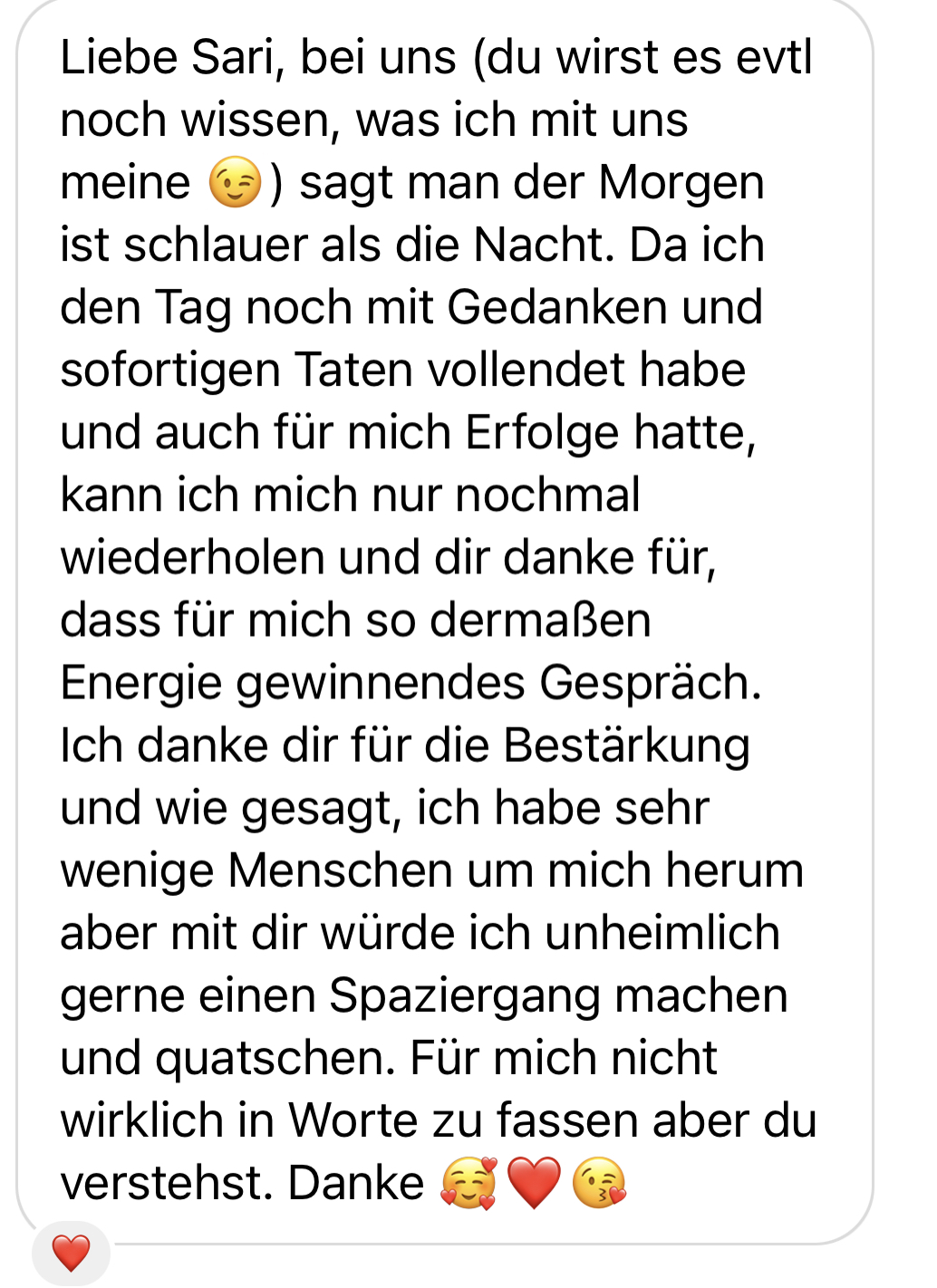 Liebe Sari, bei uns (du wirst es evtl noch wissen, was ich mit uns meine 😉) sagt man der Morgen ist schlauer als die Nacht. Da ich den Tag noch mit Gedanken und sofortigen Taten vollendet habe und auch für mich Erfolge hatte, kann ich mich nur nochmal wiederholen und dir danke für, dass für mich so dermaßen Energie gewinnendes Gespräch. Ich danke dir für die Bestärkung und wie gesagt, ich habe sehr wenige Menschen um mich herum aber mit dir würde ich unheimlich gerne einen Spaziergang machen und quatschen. Für mich nicht wirklich in Worte zu fassen aber du verstehst. Danke 🥰❤️😘

❤️